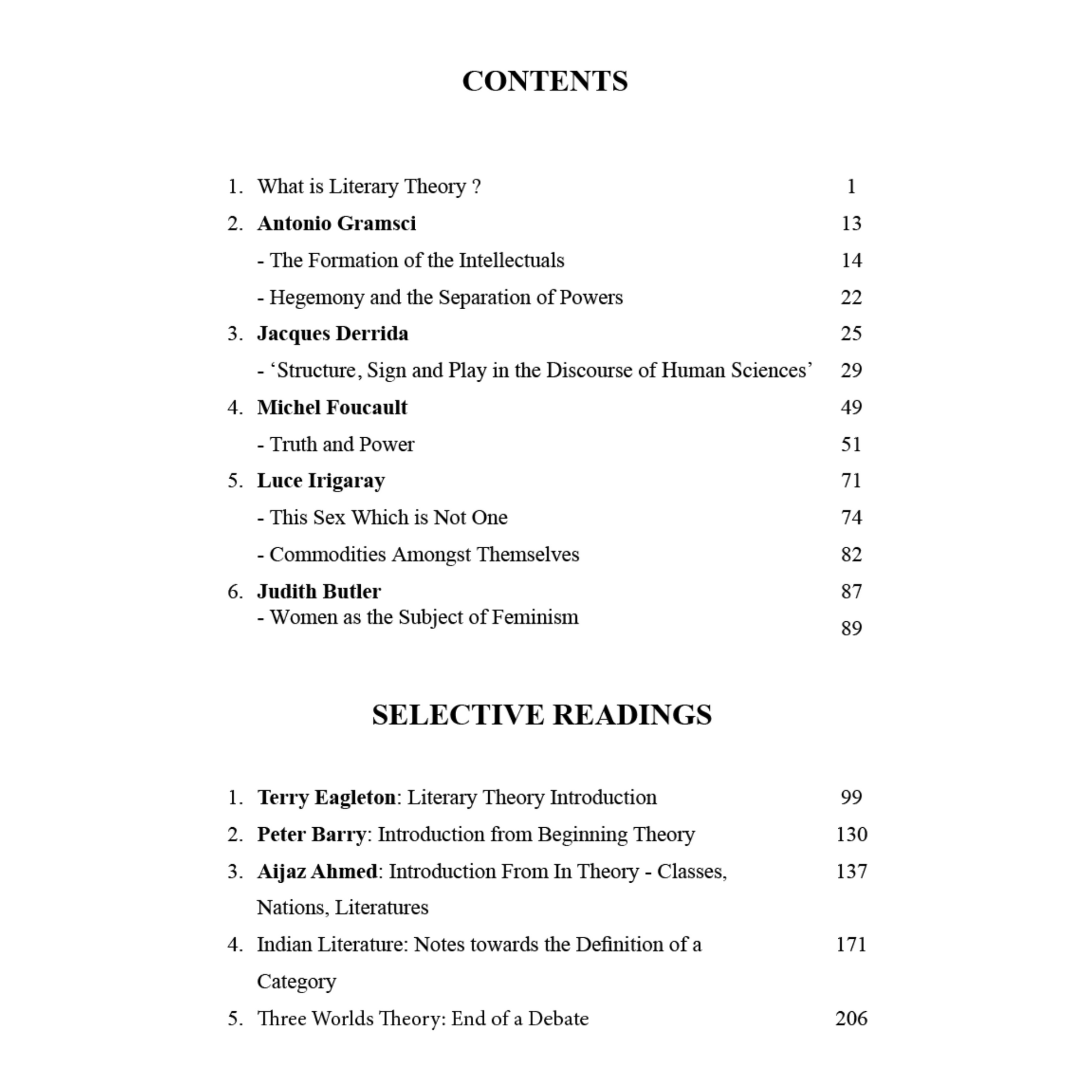 CONTENTS

1. What is Literary Theory ? 1

2. Antonio Gramsci 13

- The Formation of the Intellectuals 14

- Hegemony and the Separation of Powers 22

3. Jacques Derrida 25

- 'Structure, Sign and Play in the Discourse of Human Sciences' 29

4. Michel Foucault 49

- Truth and Power 51

5. Luce Irigaray 71

- This Sex Which is Not One 74

- Commodities Amongst Themselves 82

6. Judith Butler 87

- Women as the Subject of Feminism 89

SELECTIVE READINGS

1. Terry Eagleton: Literary Theory Introduction 99

2. Peter Barry: Introduction from Beginning Theory 130

3. Aijaz Ahmed: Introduction From In Theory - Classes, Nations, Literatures 137

4. Indian Literature: Notes towards the Definition of a Category 171

5. Three Worlds Theory: End of a Debate 206